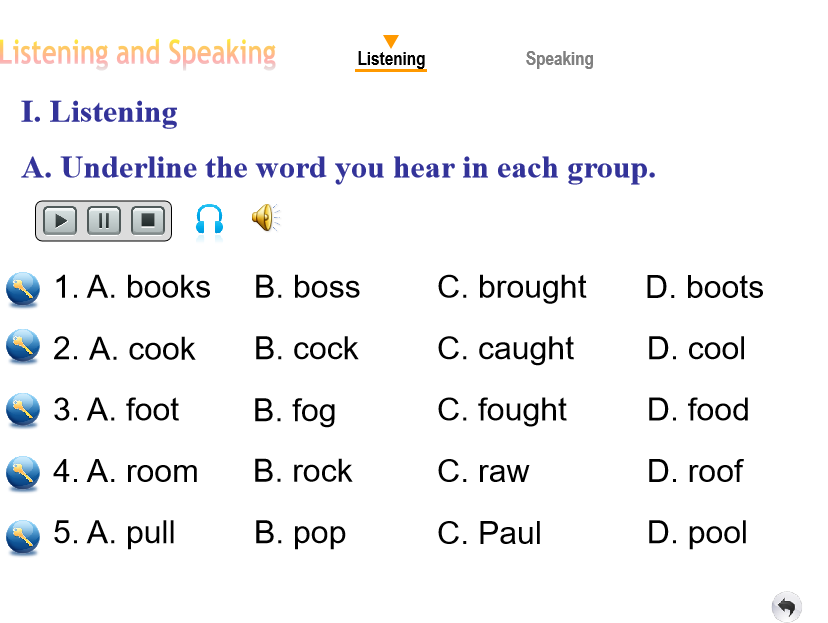 Listening and Speaking
Listening
Speaking

I. Listening

A. Underline the word you hear in each group.

1. A. books B. boss C. brought D. boots

2. A. cook B. cock C. caught D. cool

3. A. foot B. fog C. fought D. food

4. A. room B. rock C. raw D. roof

5. A. pull B. pop C. Paul D. pool